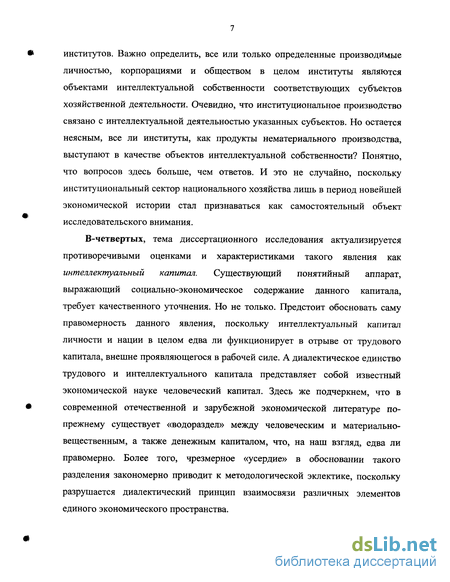 7

институтов. Важно определить, все или только определенные производимые личностью, корпорациями и обществом в целом институты являются объектами интеллектуальной собственности соответствующих субъектов хозяйственной деятельности. Очевидно, что институциональное производство связано с интеллектуальной деятельностью указанных субъектов. Но остается неясным, все ли институты, как продукты нематериального производства, выступают в качестве объектов интеллектуальной собственности? Понятно, что вопросов здесь больше, чем ответов. И это не случайно, поскольку институциональный сектор национального хозяйства лишь в период новейшей экономической истории стал признаваться как самостоятельный объект исследовательского внимания.

В-четвертых, тема диссертационного исследования актуализируется противоречивыми оценками и характеристиками такого явления как интеллектуальный капитал. Существующий понятийный аппарат, выражающий социально-экономическое содержание данного капитала, требует качественного уточнения. Но не только. Предстоит обосновать саму правомерность данного явления, поскольку интеллектуальный капитал личности и нации в целом едва ли функционирует в отрыве от трудового капитала, внешне проявляющегося в рабочей силе. А диалектическое единство трудового и интеллектуального капитала представляет собой известный экономической науке человеческий капитал. Здесь же подчеркнем, что в современной отечественной и зарубежной экономической литературе по-прежнему существует «водораздел» между человеческим и материально-вещественным, а также денежным капиталом, что, на наш взгляд, едва ли правомерно. Более того, чрезмерное «усердие» в обосновании такого разделения закономерно приводит к методологической эклектике, поскольку разрушается диалектический принцип взаимосвязи различных элементов единого экономического пространства.

dsLib.net
библиотека диссертаций